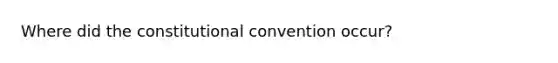 Where did the constitutional convention occur?